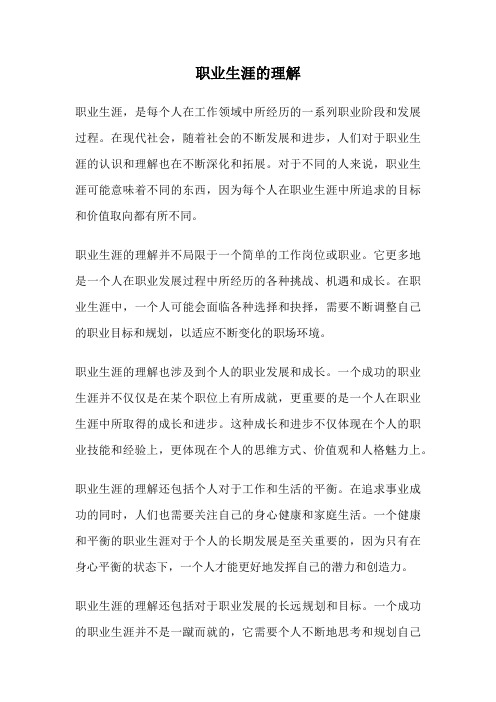 职业生涯的理解

职业生涯，是每个人在工作领域中所经历的一系列职业阶段和发展过程。在现代社会，随着社会的不断发展和进步，人们对于职业生涯的认识和理解也在不断深化和拓展。对于不同的人来说，职业生涯可能意味着不同的东西，因为每个人在职业生涯中所追求的目标和价值取向都有所不同。

职业生涯的理解并不局限于一个简单的工作岗位或职业。它更多地是一个人在职业发展过程中所经历的各种挑战、机遇和成长。在职业生涯中，一个人可能会面临各种选择和抉择，需要不断调整自己的职业目标和规划，以适应不断变化的职场环境。

职业生涯的理解也涉及到个人的职业发展和成长。一个成功的职业生涯并不仅仅是在某个职位上有所成就，更重要的是一个人在职业生涯中所取得的成长和进步。这种成长和进步不仅体现在个人的职业技能和经验上，更体现在个人的思维方式、价值观和人格魅力上。

职业生涯的理解还包括个人对于工作和生活的平衡。在追求事业成功的同时，人们也需要关注自己的身心健康和家庭生活。一个健康和平衡的职业生涯对于个人的长期发展是至关重要的，因为只有在身心平衡的状态下，一个人才能更好地发挥自己的潜力和创造力。

职业生涯的理解还包括对于职业发展的长远规划和目标。一个成功的职业生涯并不是一蹴而就的，它需要个人不断地思考和规划自己